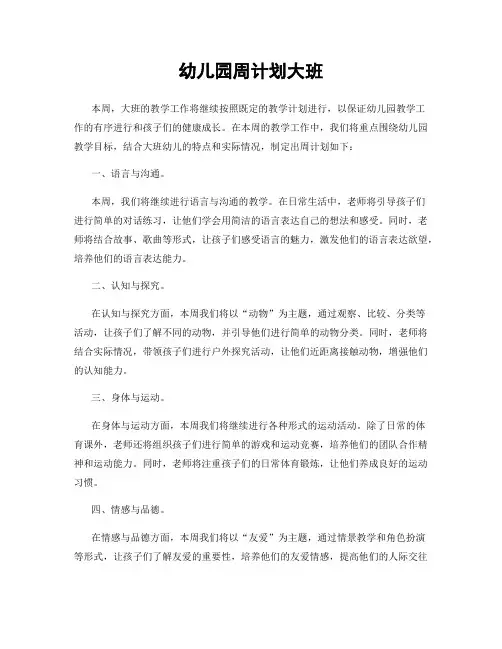 幼儿园周计划大班

本周，大班的教学工作将继续按照既定的教学计划进行，以保证幼儿园教学工作的有序进行和孩子们的健康成长。在本周的教学工作中，我们将重点围绕幼儿园教学目标，结合大班幼儿的特点和实际情况，制定出周计划如下：

一、语言与沟通。

本周，我们将继续进行语言与沟通的教学。在日常生活中，老师将引导孩子们进行简单的对话练习，让他们学会用简洁的语言表达自己的想法和感受。同时，老师将结合故事、歌曲等形式，让孩子们感受语言的魅力，激发他们的语言表达欲望，培养他们的语言表达能力。

二、认知与探究。

在认知与探究方面，本周我们将以“动物”为主题，通过观察、比较、分类等活动，让孩子们了解不同的动物，并引导他们进行简单的动物分类。同时，老师将结合实际情况，带领孩子们进行户外探究活动，让他们近距离接触动物，增强他们的认知能力。

三、身体与运动。

在身体与运动方面，本周我们将继续进行各种形式的运动活动。除了日常的体育课外，老师还将组织孩子们进行简单的游戏和运动竞赛，培养他们的团队合作精神和运动能力。同时，老师将注重孩子们的日常体育锻炼，让他们养成良好的运动习惯。

四、情感与品德。

在情感与品德方面，本周我们将以“友爱”为主题，通过情景教学和角色扮演等形式，让孩子们了解友爱的重要性，培养他们的友爱情感，提高他们的人际交往